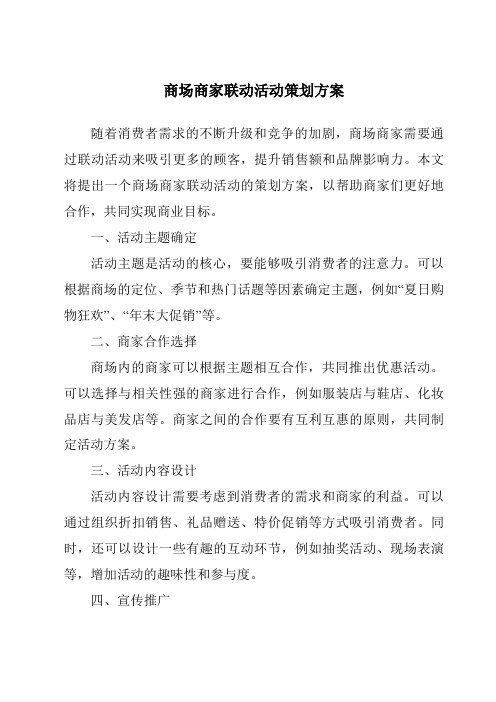 商场商家联动活动策划方案

随着消费者需求的不断升级和竞争的加剧，商场商家需要通过联动活动来吸引更多的顾客，提升销售额和品牌影响力。本文将提出一个商场商家联动活动的策划方案，以帮助商家们更好地合作，共同实现商业目标。

一、活动主题确定

活动主题是活动的核心，要能够吸引消费者的注意力。可以根据商场的定位、季节和热门话题等因素确定主题，例如“夏日购物狂欢”、“年末大促销”等。

二、商家合作选择

商场内的商家可以根据主题相互合作，共同推出优惠活动。可以选择与相关性强的商家进行合作，例如服装店与鞋店、化妆品店与美发店等。商家之间的合作要有互利互惠的原则，共同制定活动方案。

三、活动内容设计

活动内容设计需要考虑到消费者的需求和商家的利益。可以通过组织折扣销售、礼品赠送、特价促销等方式吸引消费者。同时，还可以设计一些有趣的互动环节，例如抽奖活动、现场表演等，增加活动的趣味性和参与度。

四、宣传推广